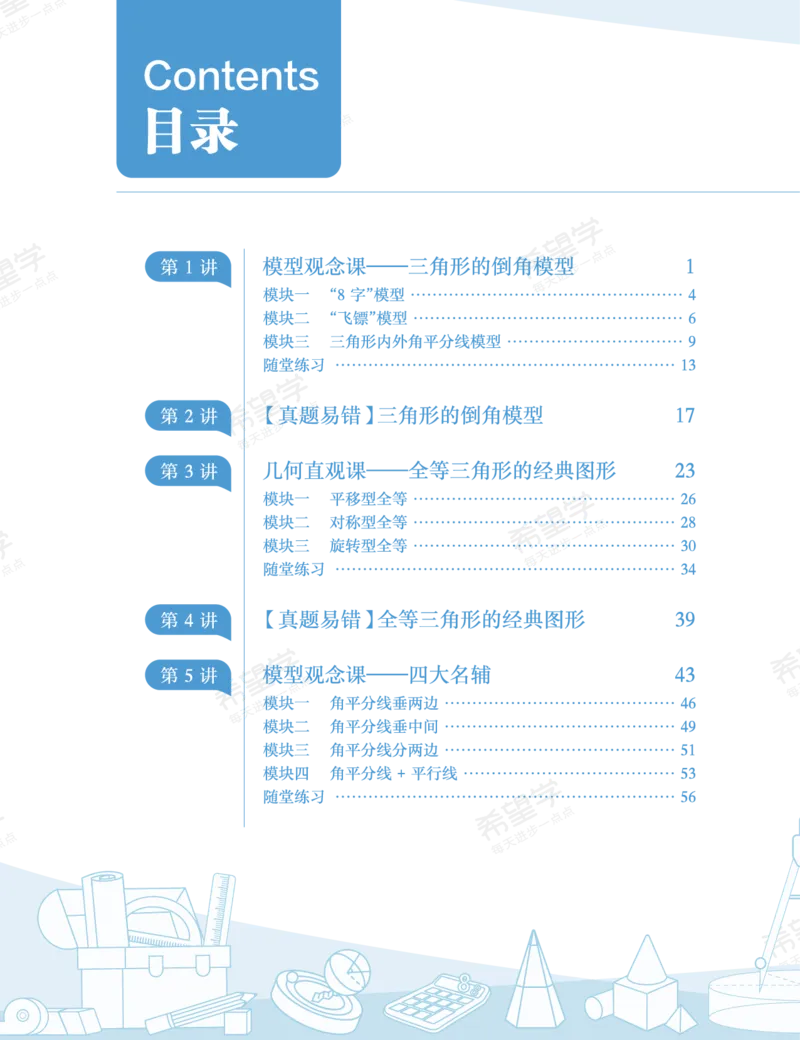 Contents
目录

第1讲
模型观念课——三角形的倒角模型 1
模块一 “8字”模型 4
模块二 “飞镖”模型 6
模块三 三角形内外角平分线模型 9
随堂练习 13

第2讲
【真题易错】三角形的倒角模型 17

第3讲
几何直观课——全等三角形的经典图形 23
模块一 平移型全等 26
模块二 对称型全等 28
模块三 旋转型全等 30
随堂练习 34

第4讲
【真题易错】全等三角形的经典图形 39

第5讲
模型观念课——四大名辅 43
模块一 角平分线垂两边 46
模块二 角平分线垂中间 49
模块三 角平分线分两边 51
模块四 角平分线+平行线 53
随堂练习 56

希望学
每天进步一点点